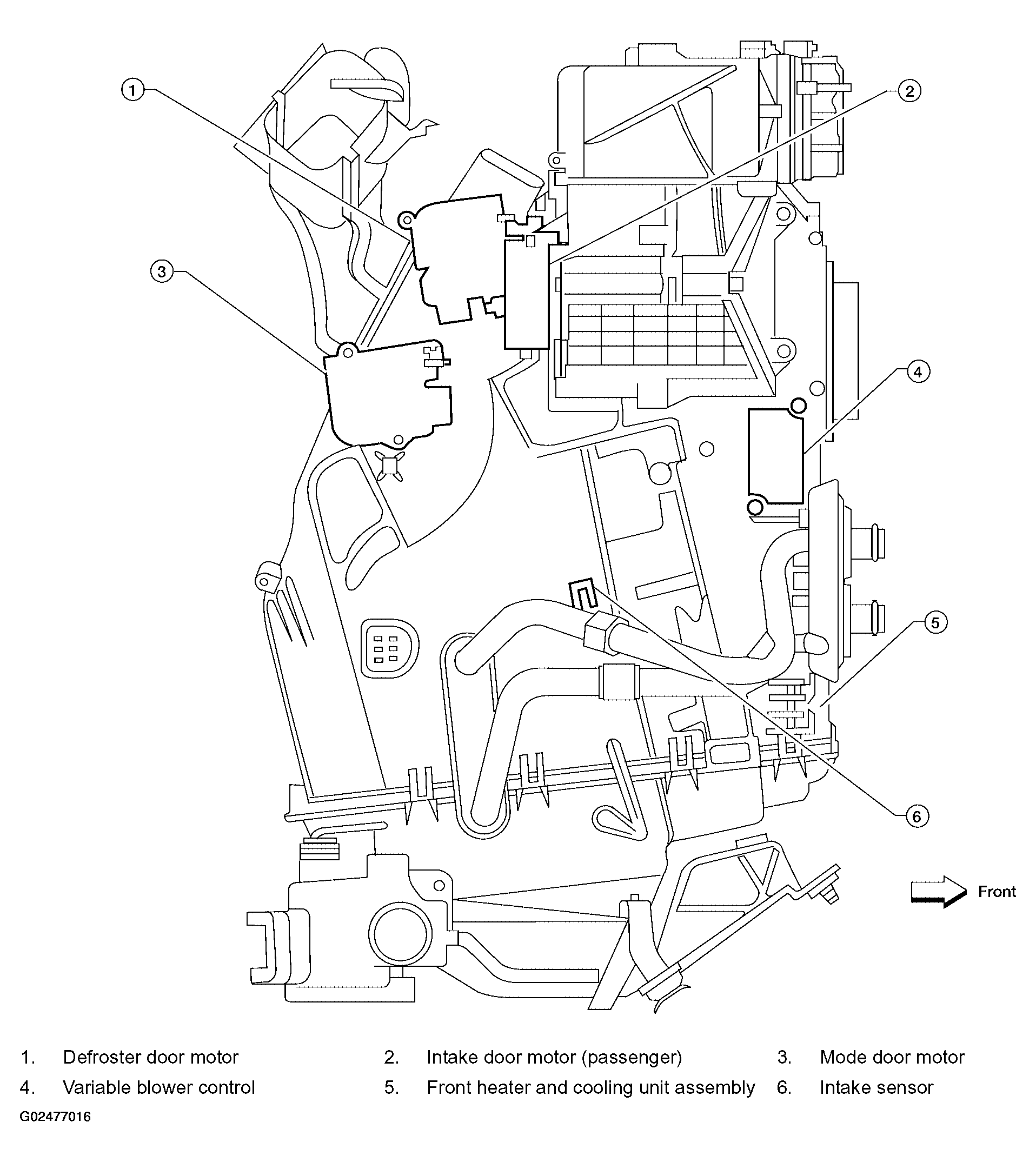 1

2

3

4

5

6

Front

1. Defroster door motor
2. Intake door motor (passenger)
3. Mode door motor
4. Variable blower control
5. Front heater and cooling unit assembly
6. Intake sensor

G02477016